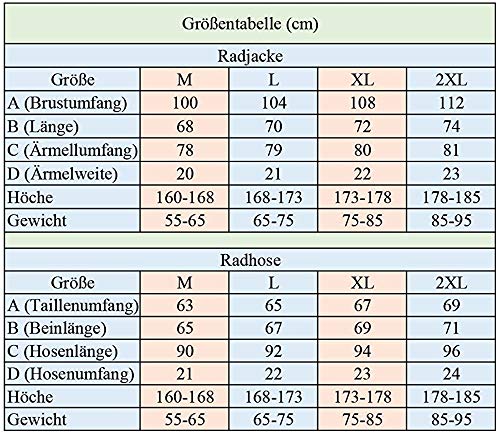 Größentabelle (cm)

Radjacke

| Größe | M | L | XL | 2XL |
|---|---|---|---|---|
| A (Brustumfang) | 100 | 104 | 108 | 112 |
| B (Länge) | 68 | 70 | 72 | 74 |
| C (Ärmellumfang) | 78 | 79 | 80 | 81 |
| D (Ärmelweite) | 20 | 21 | 22 | 23 |
| Höche | 160-168 | 168-173 | 173-178 | 178-185 |
| Gewicht | 55-65 | 65-75 | 75-85 | 85-95 |

Radhose

| Größe | M | L | XL | 2XL |
|---|---|---|---|---|
| A (Taillenumfang) | 63 | 65 | 67 | 69 |
| B (Beinlänge) | 65 | 67 | 69 | 71 |
| C (Hosenlänge) | 90 | 92 | 94 | 96 |
| D (Hosenumfang) | 21 | 22 | 23 | 24 |
| Höche | 160-168 | 168-173 | 173-178 | 178-185 |
| Gewicht | 55-65 | 65-75 | 75-85 | 85-95 |